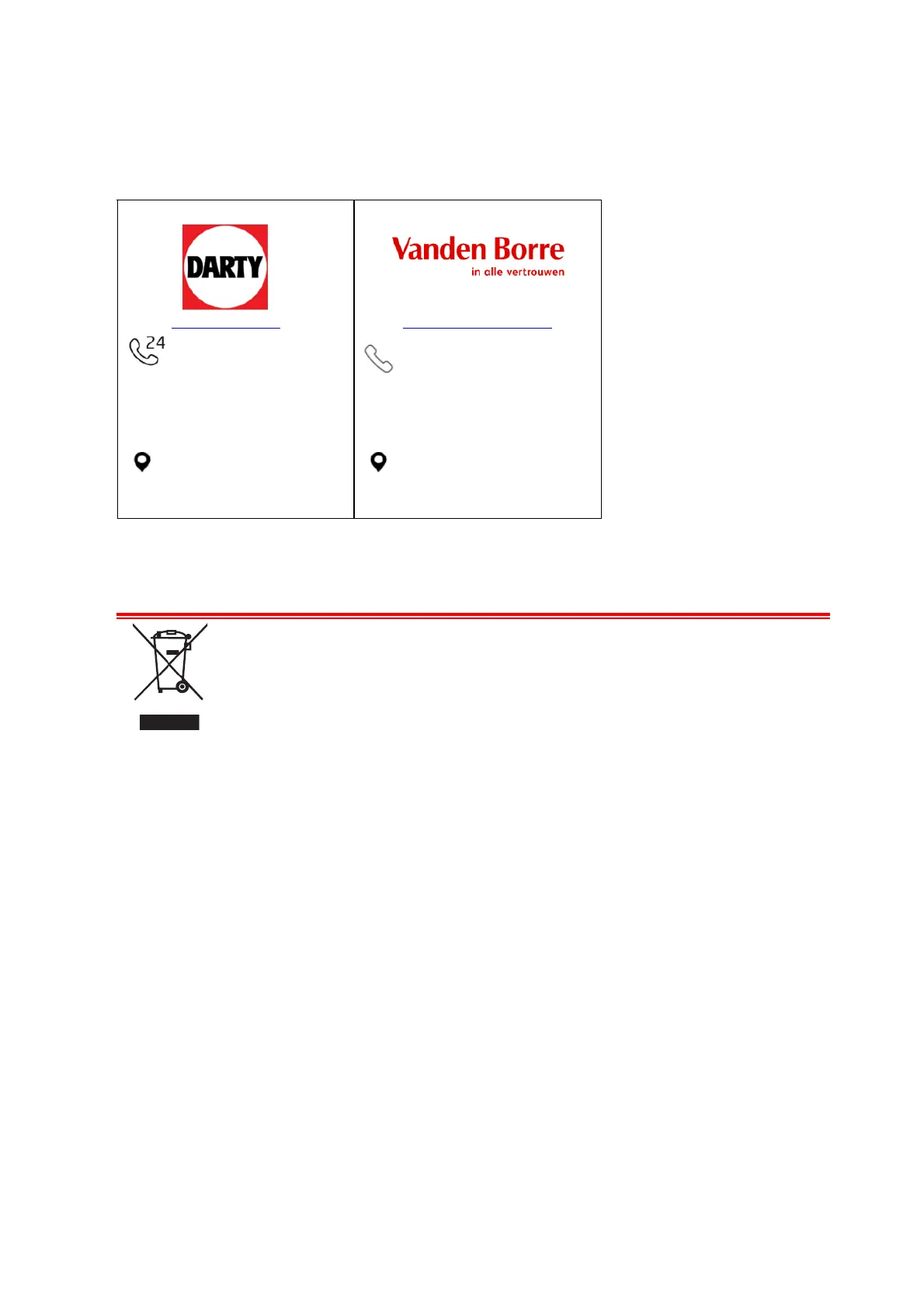 DARTY

24

Vanden Borre
in alle vertrouwen